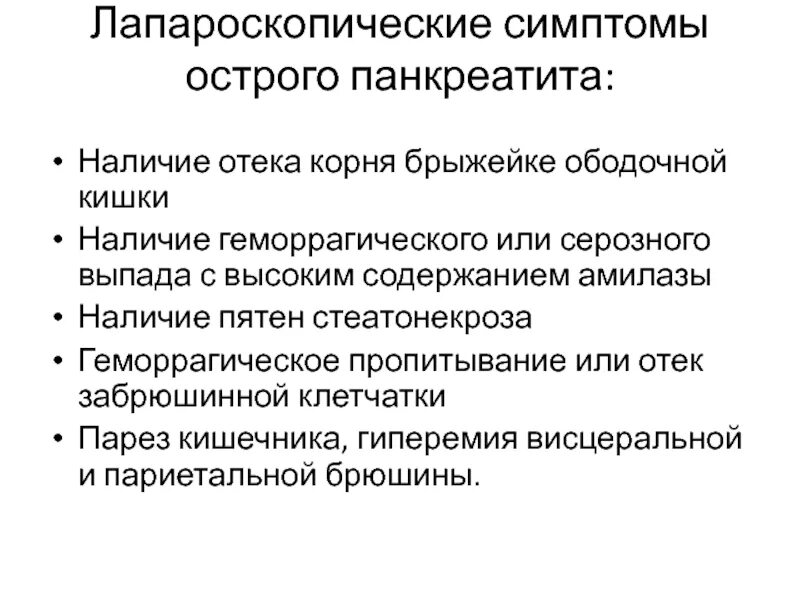 Лапароскопические симптомы острого панкреатита:

• Наличие отека корня брыжейке ободочной кишки
• Наличие геморрагического или серозного выпада с высоким содержанием амилазы
• Наличие пятен стеатонекроза
• Геморрагическое пропитывание или отек забрюшинной клетчатки
• Парез кишечника, гиперемия висцеральной и париетальной брюшины.